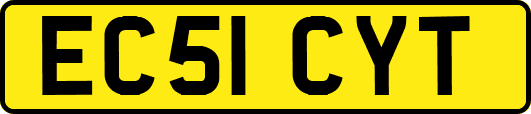 EC51 CYT